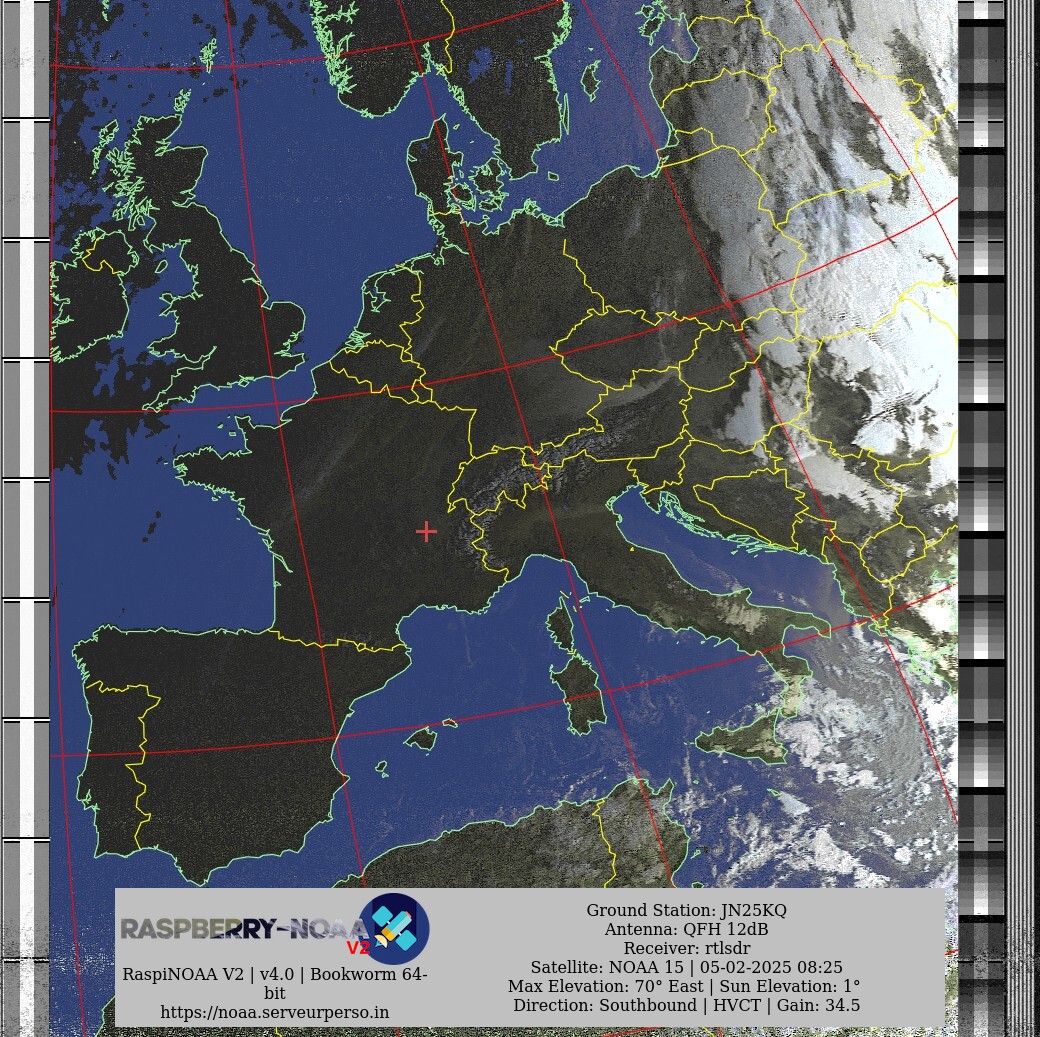 RASPBERRY-NOAA V2

RaspiNOAA V2 | v4.0 | Bookworm 64-bit
https://noaa.serveurperso.in

Ground Station: JN25KQ
Antenna: QFH 12dB
Receiver: rtlsdr
Satellite: NOAA 15 | 05-02-2025 08:25
Max Elevation: 70° East | Sun Elevation: 1°
Direction: Southbound | HVCT | Gain: 34.5